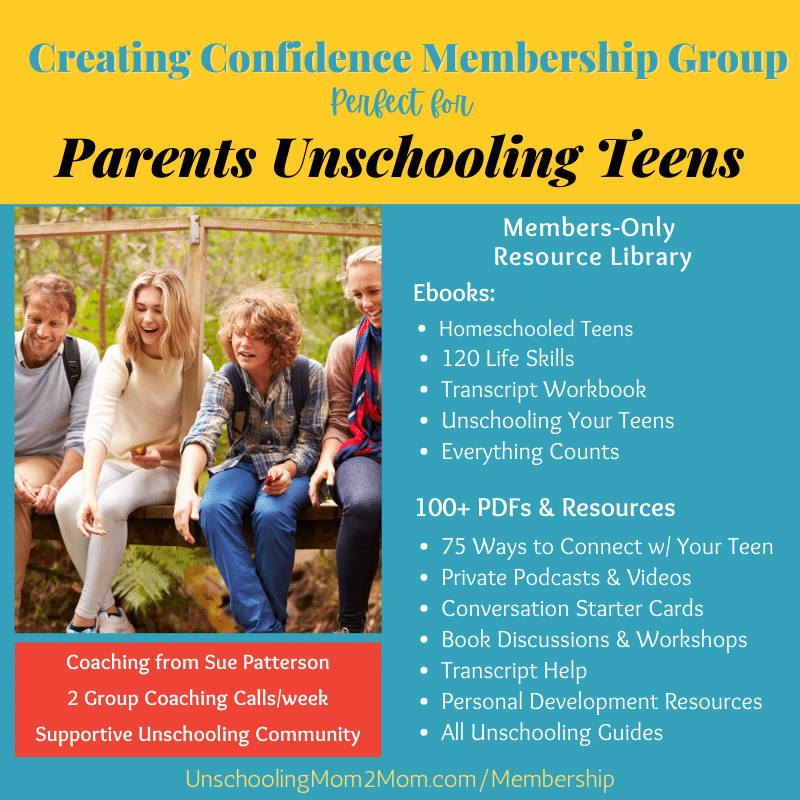 Creating Confidence Membership Group

Perfect for

Parents Unschooling Teens

Coaching from Sue Patterson
2 Group Coaching Calls/week
Supportive Unschooling Community

Members-Only
Resource Library

Ebooks:

• Homeschooled Teens
• 120 Life Skills
• Transcript Workbook
• Unschooling Your Teens
• Everything Counts

100+ PDFs & Resources

• 75 Ways to Connect w/ Your Teen
• Private Podcasts & Videos
• Conversation Starter Cards
• Book Discussions & Workshops
• Transcript Help
• Personal Development Resources
• All Unschooling Guides

UnschoolingMom2Mom.com/Membership